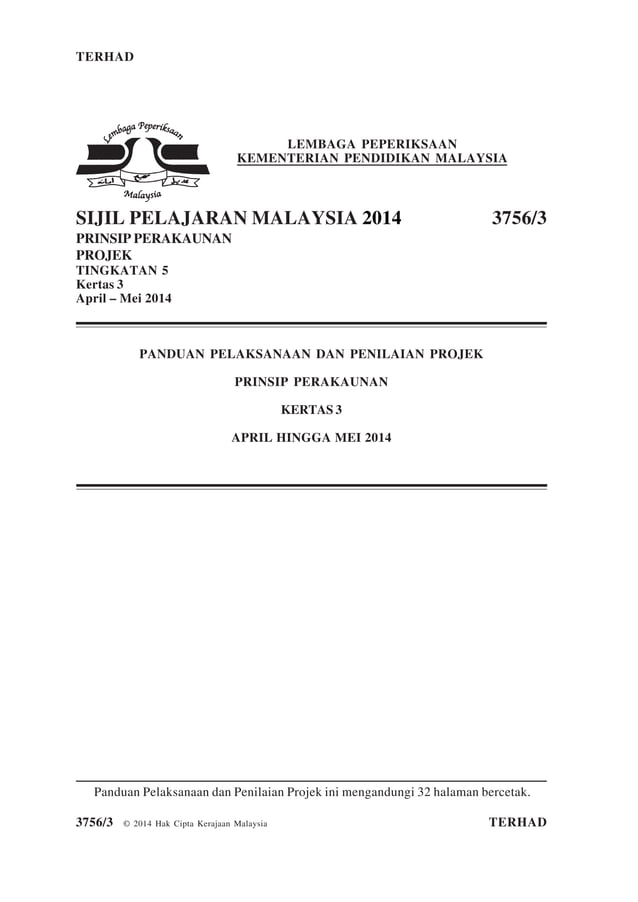 TERHAD

Lembaga Peperiksaan
Malaysia

LEMBAGA PEPERIKSAAN
KEMENTERIAN PENDIDIKAN MALAYSIA

SIJIL PELAJARAN MALAYSIA 2014 3756/3
PRINSIP PERAKAUNAN
PROJEK
TINGKATAN 5
Kertas 3
April – Mei 2014

PANDUAN PELAKSANAAN DAN PENILAIAN PROJEK

PRINSIP PERAKAUNAN

KERTAS 3

APRIL HINGGA MEI 2014

Panduan Pelaksanaan dan Penilaian Projek ini mengandungi 32 halaman bercetak.

3756/3 © 2014 Hak Cipta Kerajaan Malaysia TERHAD